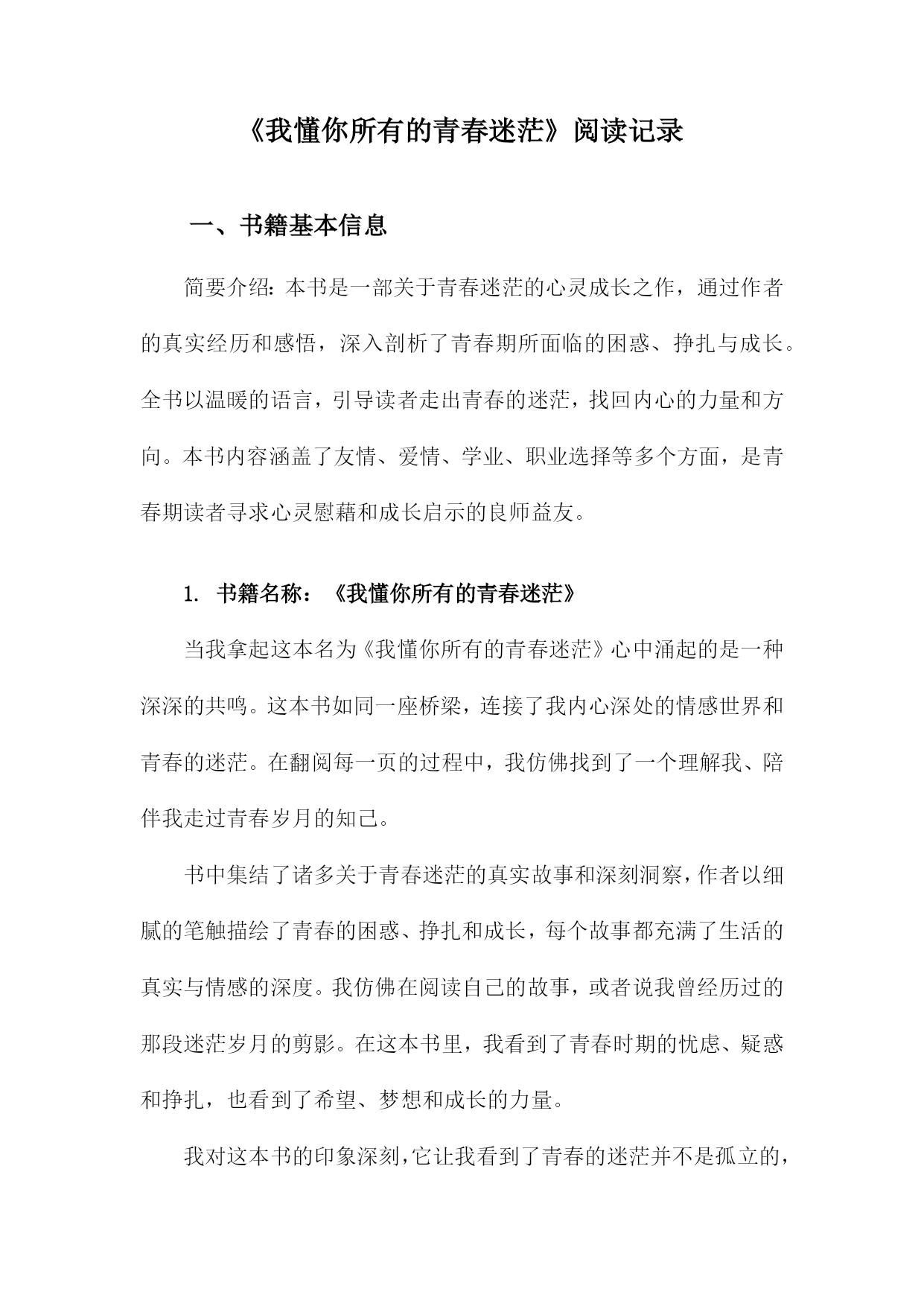 《我懂你所有的青春迷茫》阅读记录

一、书籍基本信息

简要介绍：本书是一部关于青春迷茫的心灵成长之作，通过作者的真实经历和感悟，深入剖析了青春期所面临的困惑、挣扎与成长。全书以温暖的语言，引导读者走出青春的迷茫，找回内心的力量和方向。本书内容涵盖了友情、爱情、学业、职业选择等多个方面，是青春期读者寻求心灵慰藉和成长启示的良师益友。

1. 书籍名称：《我懂你所有的青春迷茫》

当我拿起这本名为《我懂你所有的青春迷茫》心中涌起的是一种深深的共鸣。这本书如同一座桥梁，连接了我内心深处的情感世界和青春的迷茫。在翻阅每一页的过程中，我仿佛找到了一个理解我、陪伴我走过青春岁月的知己。

书中集结了诸多关于青春迷茫的真实故事和深刻洞察，作者以细腻的笔触描绘了青春的困惑、挣扎和成长，每个故事都充满了生活的真实与情感的深度。我仿佛在阅读自己的故事，或者说我曾经历过的那段迷茫岁月的剪影。在这本书里，我看到了青春时期的忧虑、疑惑和挣扎，也看到了希望、梦想和成长的力量。

我对这本书的印象深刻，它让我看到了青春的迷茫并不是孤立的，